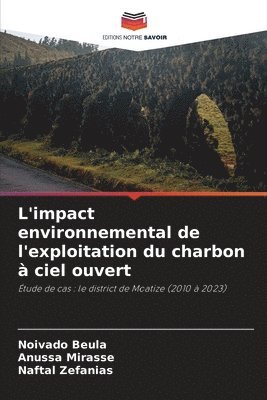 EDITIONS NOTRE SAVOIR

L'impact environnemental de l'exploitation du charbon à ciel ouvert

Étude de cas : le district de Moatize (2010 à 2023)

Noivado Beula
Anussa Mirasse
Naftal Zefanias